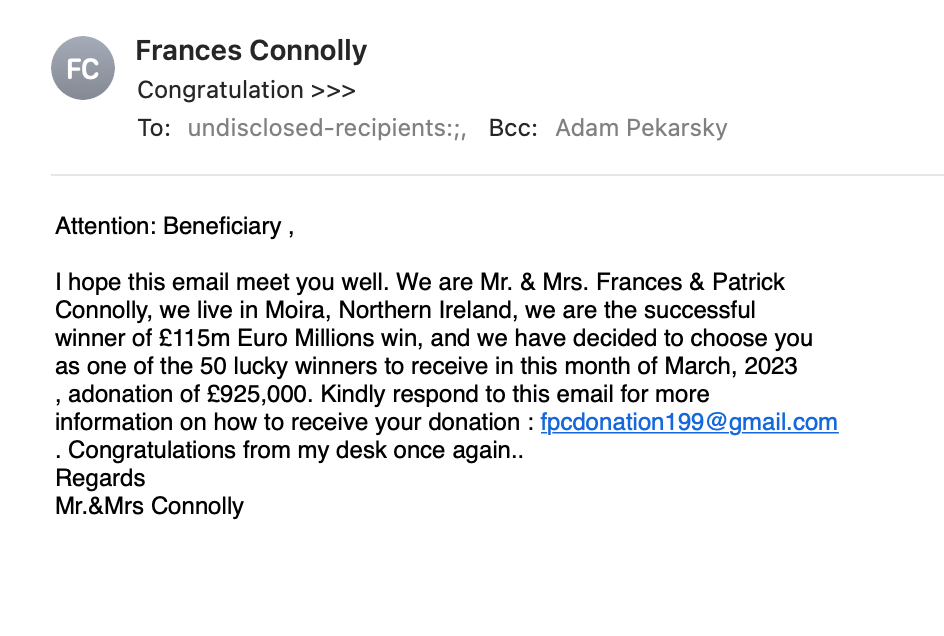 FC
Frances Connolly
Congratulation >>>
To: undisclosed-recipients:;, Bcc: Adam Pekarsky

Attention: Beneficiary ,

I hope this email meet you well. We are Mr. & Mrs. Frances & Patrick Connolly, we live in Moira, Northern Ireland, we are the successful winner of £115m Euro Millions win, and we have decided to choose you as one of the 50 lucky winners to receive in this month of March, 2023 , adonation of £925,000. Kindly respond to this email for more information on how to receive your donation : fpcdonation199@gmail.com . Congratulations from my desk once again..
Regards
Mr.&Mrs Connolly